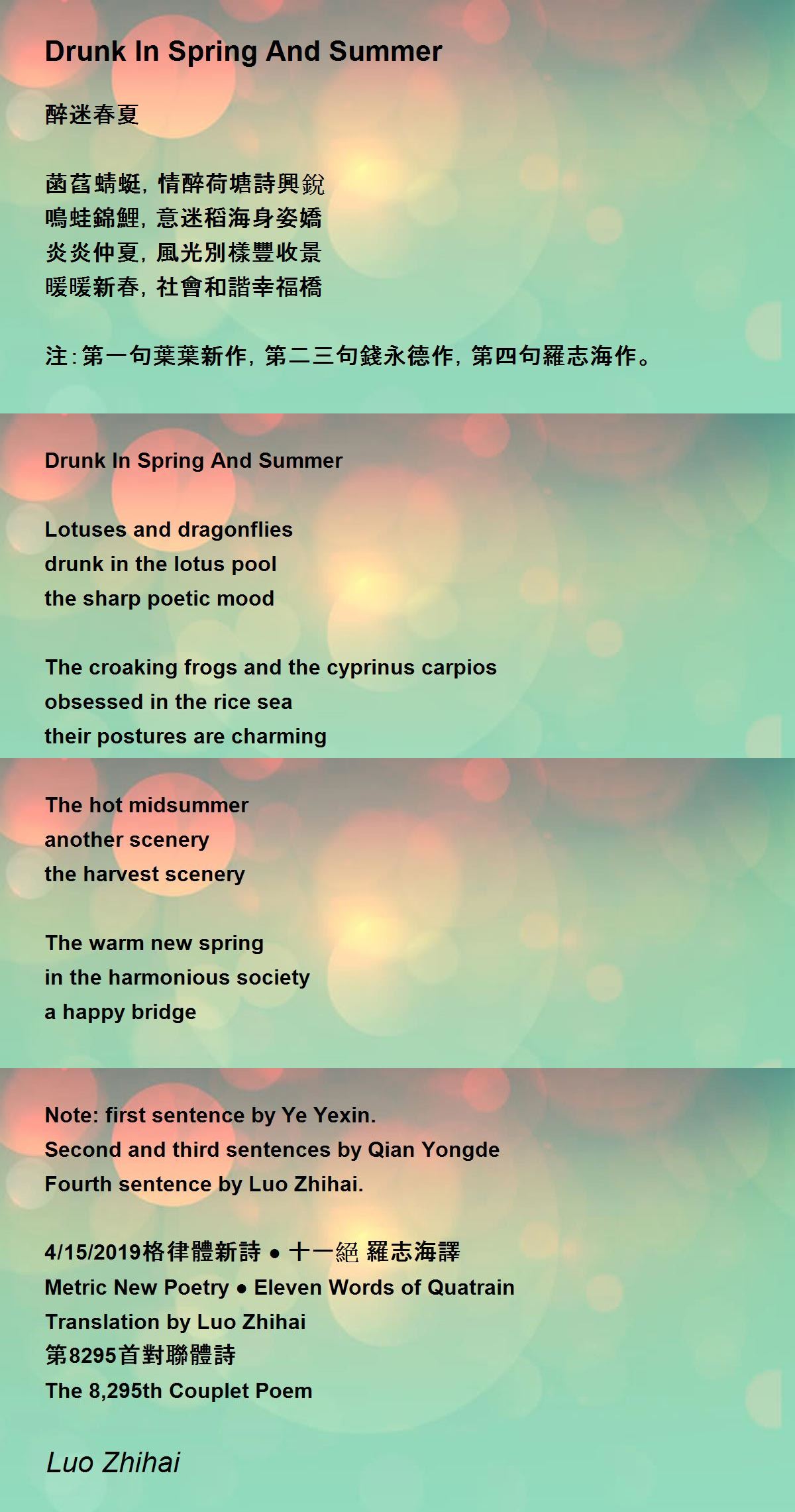 Drunk In Spring And Summer

醉迷春夏

菡萏蜻蜓，情醉荷塘詩興銳
鳴蛙錦鯉，意迷稻海身姿嬌
炎炎仲夏，風光別樣豐收景
暖暖新春，社會和諧幸福橋

注：第一句葉葉新作，第二三句錢永德作，第四句羅志海作。

Drunk In Spring And Summer

Lotuses and dragonflies
drunk in the lotus pool
the sharp poetic mood

The croaking frogs and the cyprinus carpios
obsessed in the rice sea
their postures are charming

The hot midsummer
another scenery
the harvest scenery

The warm new spring
in the harmonious society
a happy bridge

Note: first sentence by Ye Yexin.
Second and third sentences by Qian Yongde
Fourth sentence by Luo Zhihai.

4/15/2019格律體新詩 • 十一絕 羅志海譯
Metric New Poetry • Eleven Words of Quatrain
Translation by Luo Zhihai
第8295首對聯體詩
The 8,295th Couplet Poem

Luo Zhihai